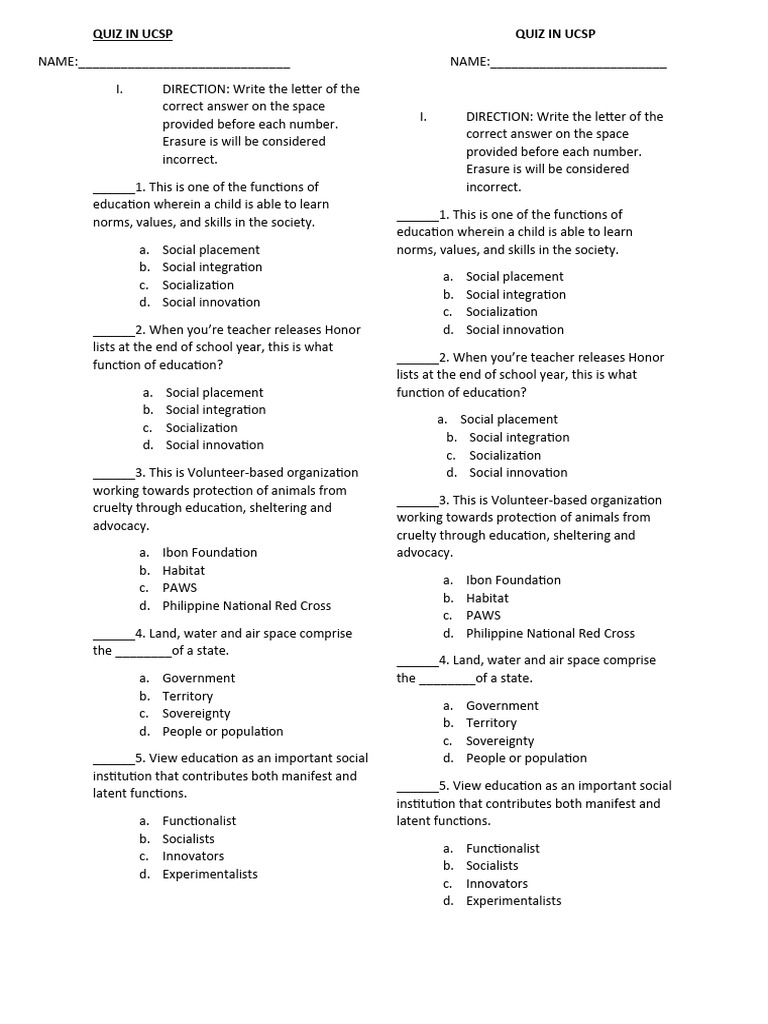 QUIZ IN UCSP

NAME:______________________________

I. DIRECTION: Write the letter of the correct answer on the space provided before each number. Erasure is will be considered incorrect.

______1. This is one of the functions of education wherein a child is able to learn norms, values, and skills in the society.

a. Social placement
b. Social integration
c. Socialization
d. Social innovation

______2. When you're teacher releases Honor lists at the end of school year, this is what function of education?

a. Social placement
b. Social integration
c. Socialization
d. Social innovation

______3. This is Volunteer-based organization working towards protection of animals from cruelty through education, sheltering and advocacy.

a. Ibon Foundation
b. Habitat
c. PAWS
d. Philippine National Red Cross

______4. Land, water and air space comprise the ________of a state.

a. Government
b. Territory
c. Sovereignty
d. People or population

______5. View education as an important social institution that contributes both manifest and latent functions.

a. Functionalist
b. Socialists
c. Innovators
d. Experimentalists

QUIZ IN UCSP

NAME:_________________________

I. DIRECTION: Write the letter of the correct answer on the space provided before each number. Erasure is will be considered incorrect.

______1. This is one of the functions of education wherein a child is able to learn norms, values, and skills in the society.

a. Social placement
b. Social integration
c. Socialization
d. Social innovation

______2. When you're teacher releases Honor lists at the end of school year, this is what function of education?

a. Social placement
b. Social integration
c. Socialization
d. Social innovation

______3. This is Volunteer-based organization working towards protection of animals from cruelty through education, sheltering and advocacy.

a. Ibon Foundation
b. Habitat
c. PAWS
d. Philippine National Red Cross

______4. Land, water and air space comprise the ________of a state.

a. Government
b. Territory
c. Sovereignty
d. People or population

______5. View education as an important social institution that contributes both manifest and latent functions.

a. Functionalist
b. Socialists
c. Innovators
d. Experimentalists